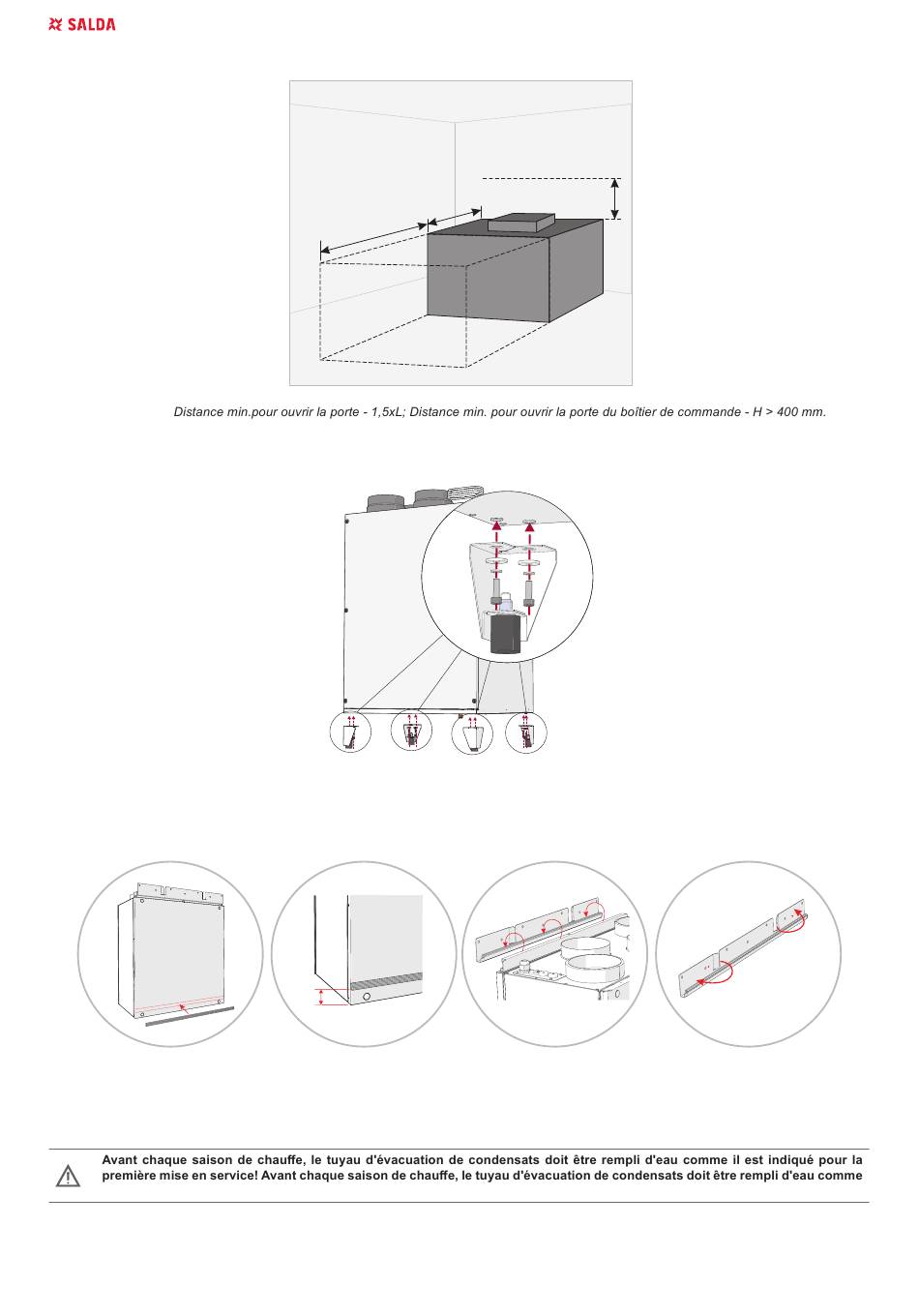 SALDA

Distance min.pour ouvrir la porte - 1,5xL; Distance min. pour ouvrir la porte du boîtier de commande - H > 400 mm.

Avant chaque saison de chauffe, le tuyau d'évacuation de condensats doit être rempli d'eau comme il est indiqué pour la première mise en service! Avant chaque saison de chauffe, le tuyau d'évacuation de condensats doit être rempli d'eau comme